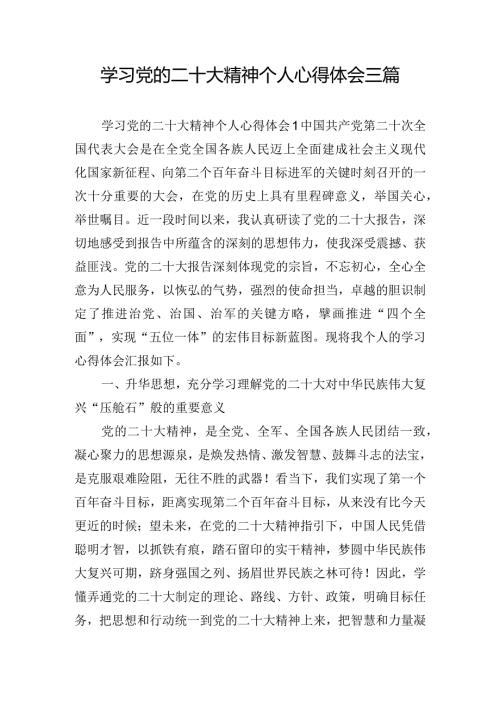 学习党的二十大精神个人心得体会三篇

学习党的二十大精神个人心得体会1中国共产党第二十次全国代表大会是在全党全国各族人民迈上全面建成社会主义现代化国家新征程、向第二个百年奋斗目标进军的关键时刻召开的一次十分重要的大会，在党的历史上具有里程碑意义，举国关心，举世瞩目。近一段时间以来，我认真研读了党的二十大报告，深切地感受到报告中所蕴含的深刻的思想伟力，使我深受震撼、获益匪浅。党的二十大报告深刻体现党的宗旨，不忘初心，全心全意为人民服务，以恢弘的气势，强烈的使命担当，卓越的胆识制定了推进治党、治国、治军的关键方略，擘画推进“四个全面”，实现“五位一体”的宏伟目标新蓝图。现将我个人的学习心得体会汇报如下。

一、升华思想，充分学习理解党的二十大对中华民族伟大复兴“压舱石”般的重要意义

党的二十大精神，是全党、全军、全国各族人民团结一致，凝心聚力的思想源泉，是焕发热情、激发智慧、鼓舞斗志的法宝，是克服艰难险阻，无往不胜的武器！看当下，我们实现了第一个百年奋斗目标，距离实现第二个百年奋斗目标，从来没有比今天更近的时候；望未来，在党的二十大精神指引下，中国人民凭借聪明才智，以抓铁有痕，踏石留印的实干精神，梦圆中华民族伟大复兴可期，跻身强国之列、扬眉世界民族之林可待！因此，学懂弄通党的二十大制定的理论、路线、方针、政策，明确目标任务，把思想和行动统一到党的二十大精神上来，把智慧和力量凝